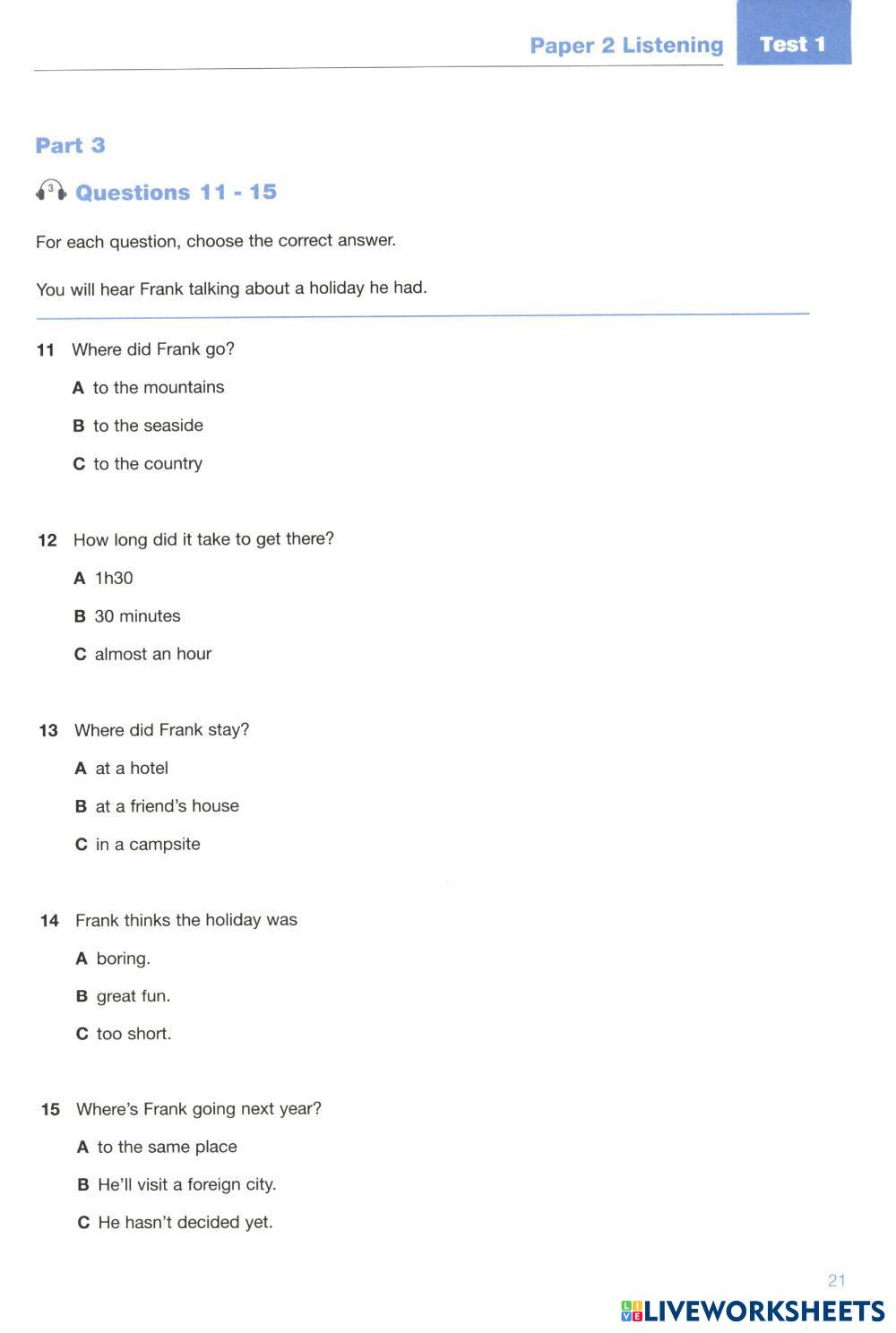 Paper 2 Listening Test 1

Part 3

3 Questions 11 - 15

For each question, choose the correct answer.

You will hear Frank talking about a holiday he had.

11 Where did Frank go?

A to the mountains

B to the seaside

C to the country

12 How long did it take to get there?

A 1h30

B 30 minutes

C almost an hour

13 Where did Frank stay?

A at a hotel

B at a friend's house

C in a campsite

14 Frank thinks the holiday was

A boring.

B great fun.

C too short.

15 Where's Frank going next year?

A to the same place

B He'll visit a foreign city.

C He hasn't decided yet.

21

LIVEWORKSHEETS